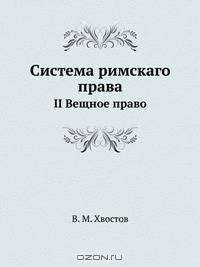 Система римскаго права
II Вещное право

В. М. Хвостов

OZON.RU